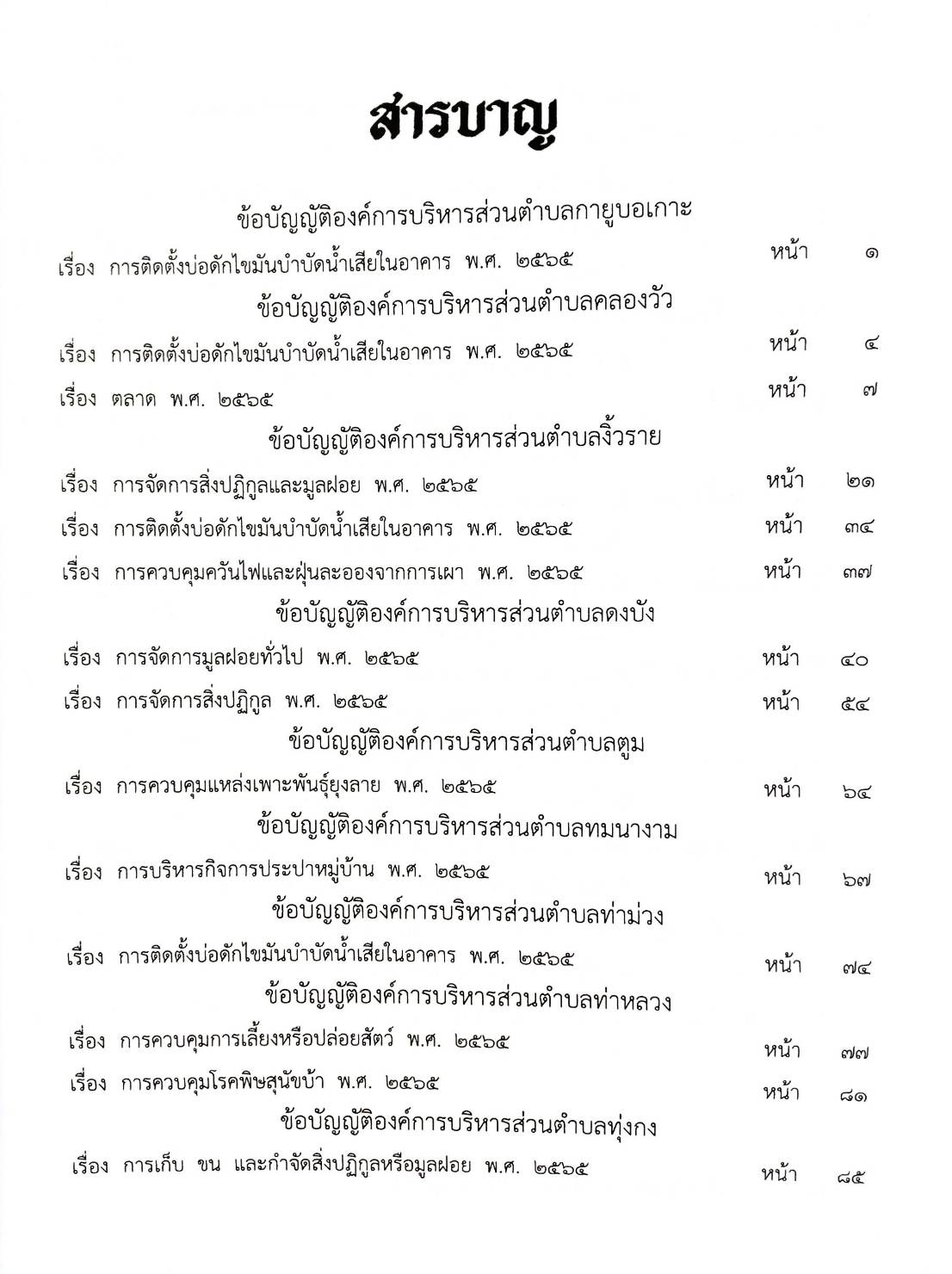 สารบาญ

ข้อบัญญัติองค์การบริหารส่วนตำบลกายูบอเกาะ

เรื่อง การติดตั้งบ่อดักไขมันบำบัดน้ำเสียในอาคาร พ.ศ. ๒๕๖๕ หน้า ๑

ข้อบัญญัติองค์การบริหารส่วนตำบลคลองวัว

เรื่อง การติดตั้งบ่อดักไขมันบำบัดน้ำเสียในอาคาร พ.ศ. ๒๕๖๕ หน้า ๔

เรื่อง ตลาด พ.ศ. ๒๕๖๕ หน้า ๗

ข้อบัญญัติองค์การบริหารส่วนตำบลงิ้วราย

เรื่อง การจัดการสิ่งปฏิกูลและมูลฝอย พ.ศ. ๒๕๖๕ หน้า ๒๑

เรื่อง การติดตั้งบ่อดักไขมันบำบัดน้ำเสียในอาคาร พ.ศ. ๒๕๖๕ หน้า ๓๔

เรื่อง การควบคุมควันไฟและฝุ่นละอองจากการเผา พ.ศ. ๒๕๖๕ หน้า ๓๗

ข้อบัญญัติองค์การบริหารส่วนตำบลดงบัง

เรื่อง การจัดการมูลฝอยทั่วไป พ.ศ. ๒๕๖๕ หน้า ๔๐

เรื่อง การจัดการสิ่งปฏิกูล พ.ศ. ๒๕๖๕ หน้า ๕๔

ข้อบัญญัติองค์การบริหารส่วนตำบลตูม

เรื่อง การควบคุมแหล่งเพาะพันธุ์ยุงลาย พ.ศ. ๒๕๖๕ หน้า ๖๔

ข้อบัญญัติองค์การบริหารส่วนตำบลทมนางาม

เรื่อง การบริหารกิจการประปาหมู่บ้าน พ.ศ. ๒๕๖๕ หน้า ๖๗

ข้อบัญญัติองค์การบริหารส่วนตำบลท่าม่วง

เรื่อง การติดตั้งบ่อดักไขมันบำบัดน้ำเสียในอาคาร พ.ศ. ๒๕๖๕ หน้า ๗๔

ข้อบัญญัติองค์การบริหารส่วนตำบลท่าหลวง

เรื่อง การควบคุมการเลี้ยงหรือปล่อยสัตว์ พ.ศ. ๒๕๖๕ หน้า ๗๗

เรื่อง การควบคุมโรคพิษสุนัขบ้า พ.ศ. ๒๕๖๕ หน้า ๘๑

ข้อบัญญัติองค์การบริหารส่วนตำบลทุ่งกง

เรื่อง การเก็บ ขน และกำจัดสิ่งปฏิกูลหรือมูลฝอย พ.ศ. ๒๕๖๕ หน้า ๘๕